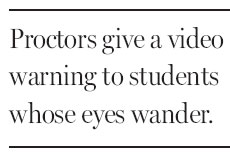 Proctors give a video warning to students whose eyes wander.